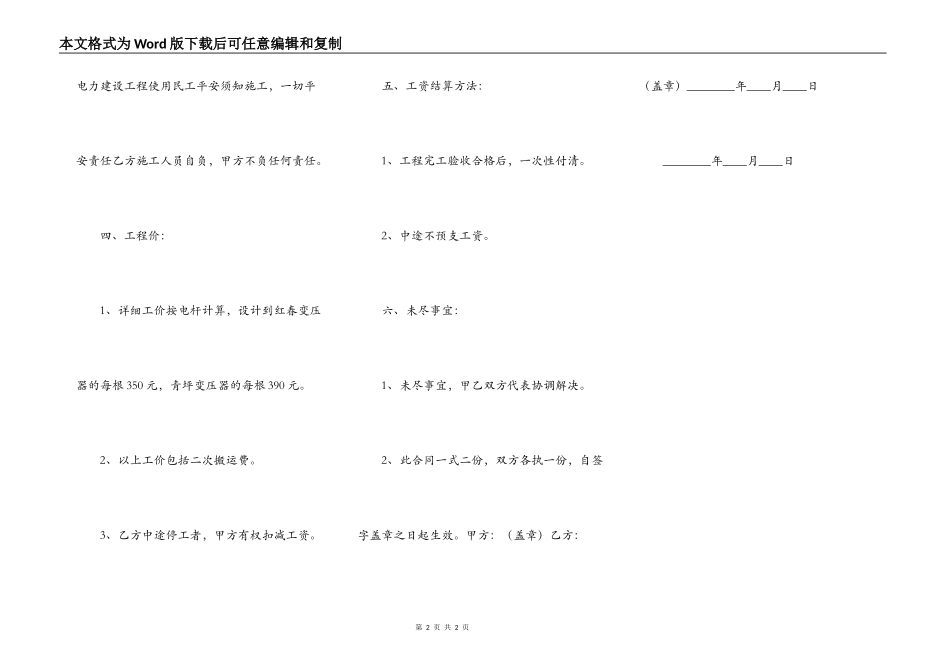 本文格式为Word版下载后可任意编辑和复制

电力建设工程使用民工平安须知施工，一切平安责任乙方施工人员自负，甲方不负任何责任。

四、工程价：

1、详细工价按电杆计算，设计到红春变压器的每根350元，青坪变压器的每根390元。

2、以上工价包括二次搬运费。

3、乙方中途停工者，甲方有权扣减工资。

五、工资结算方法：

1、工程完工验收合格后，一次性付清。

2、中途不预支工资。

六、未尽事宜：

1、未尽事宜，甲乙双方代表协调解决。

2、此合同一式二份，双方各执一份，自签字盖章之日起生效。甲方：（盖章）乙方：

（盖章）________年____月____日

________年____月____日

第 2 页 共 2 页